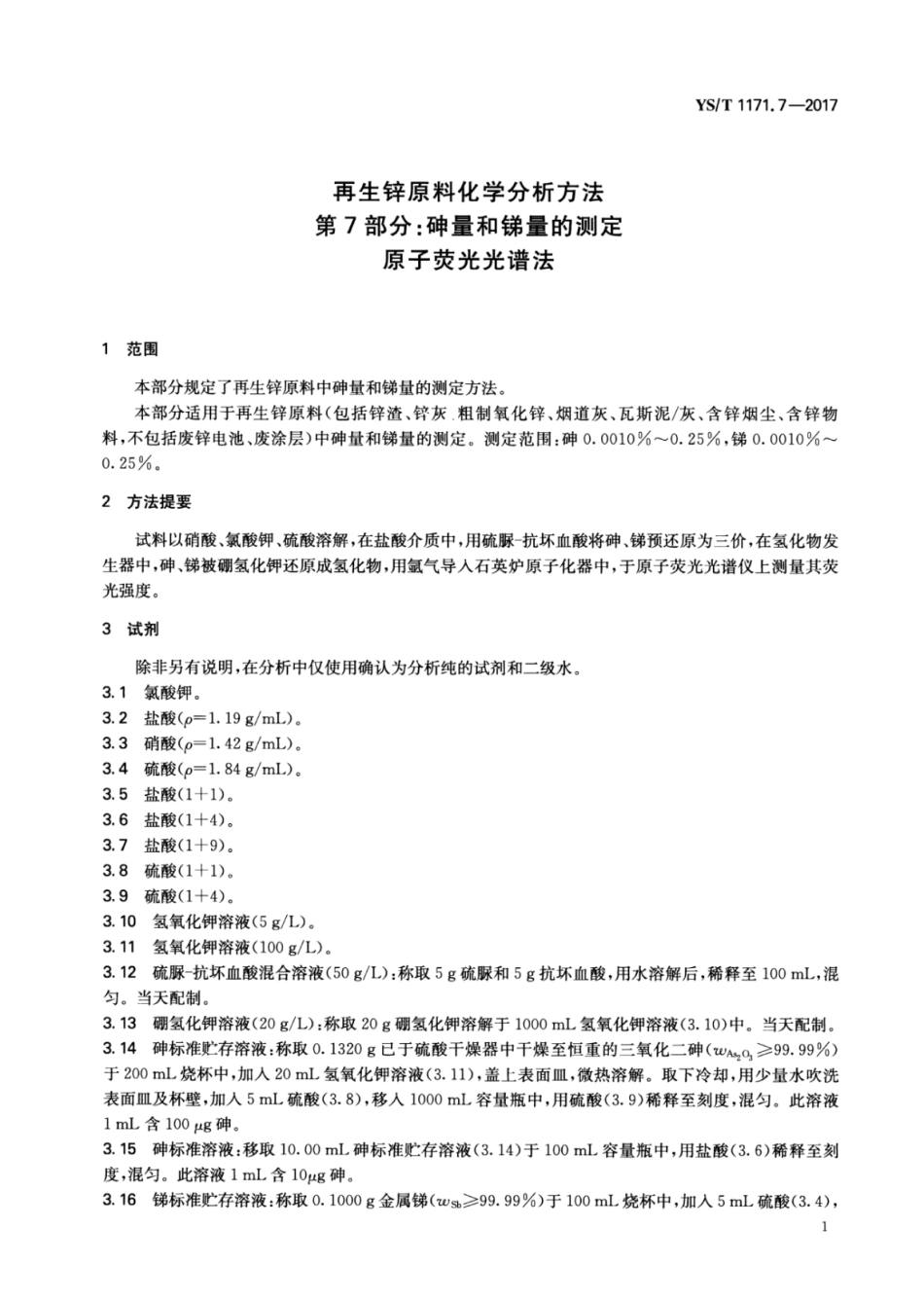 YS/T 1171.7—2017

再生锌原料化学分析方法
第7部分:砷量和锑量的测定
原子荧光光谱法

1 范围

本部分规定了再生锌原料中砷量和锑量的测定方法。

本部分适用于再生锌原料(包括锌渣、锌灰、粗制氧化锌、烟道灰、瓦斯泥/灰、含锌烟尘、含锌物料,不包括废锌电池、废涂层)中砷量和锑量的测定。测定范围:砷 0.0010%~0.25%,锑 0.0010%~0.25%。

2 方法提要

试料以硝酸、氯酸钾、硫酸溶解,在盐酸介质中,用硫脲-抗坏血酸将砷、锑预还原为三价,在氢化物发生器中,砷、锑被硼氢化钾还原成氢化物,用氩气导入石英炉原子化器中,于原子荧光光谱仪上测量其荧光强度。

3 试剂

除非另有说明,在分析中仅使用确认为分析纯的试剂和二级水。

3.1 氯酸钾。

3.2 盐酸($\rho$=1.19 g/mL)。

3.3 硝酸($\rho$=1.42 g/mL)。

3.4 硫酸($\rho$=1.84 g/mL)。

3.5 盐酸(1+1)。

3.6 盐酸(1+4)。

3.7 盐酸(1+9)。

3.8 硫酸(1+1)。

3.9 硫酸(1+4)。

3.10 氢氧化钾溶液(5 g/L)。

3.11 氢氧化钾溶液(100 g/L)。

3.12 硫脲-抗坏血酸混合溶液(50 g/L):称取 5 g 硫脲和 5 g 抗坏血酸,用水溶解后,稀释至 100 mL,混匀。当天配制。

3.13 硼氢化钾溶液(20 g/L):称取 20 g 硼氢化钾溶解于 1000 mL 氢氧化钾溶液(3.10)中。当天配制。

3.14 砷标准贮存溶液:称取 0.1320 g 已于硫酸干燥器中干燥至恒重的三氧化二砷($w_{As_2O_3}$≥99.99%)于 200 mL 烧杯中,加入 20 mL 氢氧化钾溶液(3.11),盖上表面皿,微热溶解。取下冷却,用少量水吹洗表面皿及杯壁,加入 5 mL 硫酸(3.8),移入 1000 mL 容量瓶中,用硫酸(3.9)稀释至刻度,混匀。此溶液 1 mL 含 100 $\mu$g 砷。

3.15 砷标准溶液:移取 10.00 mL 砷标准贮存溶液(3.14)于 100 mL 容量瓶中,用盐酸(3.6)稀释至刻度,混匀。此溶液 1 mL 含 10$\mu$g 砷。

3.16 锑标准贮存溶液:称取 0.1000 g 金属锑($w_{Sb}$≥99.99%)于 100 mL 烧杯中,加入 5 mL 硫酸(3.4),

1